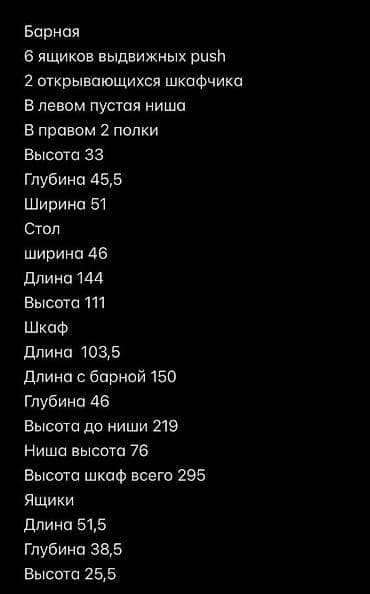 Барная
6 ящиков выдвижных push
2 открывающихся шкафчика
В левом пустая ниша
В правом 2 полки
Высота 33
Глубина 45,5
Ширина 51
Стол
ширина 46
Длина 144
Высота 111
Шкаф
Длина 103,5
Длина с барной 150
Глубина 46
Высота до ниши 219
Ниша высота 76
Высота шкаф всего 295
Ящики
Длина 51,5
Глубина 38,5
Высота 25,5